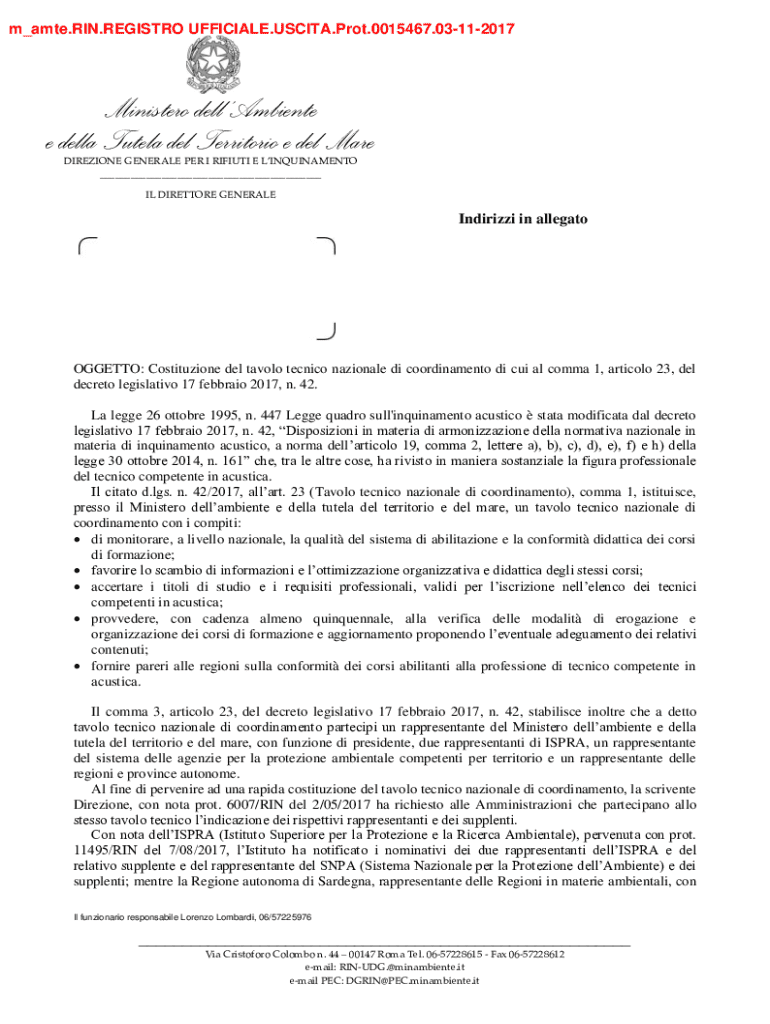 m_amte.RIN.REGISTRO UFFICIALE.USCITA.Prot.0015467.03-11-2017

Ministero dell'Ambiente
e della Tutela del Territorio e del Mare
DIREZIONE GENERALE PER I RIFIUTI E L'INQUINAMENTO

IL DIRETTORE GENERALE

Indirizzi in allegato

OGGETTO: Costituzione del tavolo tecnico nazionale di coordinamento di cui al comma 1, articolo 23, del decreto legislativo 17 febbraio 2017, n. 42.

La legge 26 ottobre 1995, n. 447 Legge quadro sull'inquinamento acustico è stata modificata dal decreto legislativo 17 febbraio 2017, n. 42, "Disposizioni in materia di armonizzazione della normativa nazionale in materia di inquinamento acustico, a norma dell'articolo 19, comma 2, lettere a), b), c), d), e), f) e h) della legge 30 ottobre 2014, n. 161" che, tra le altre cose, ha rivisto in maniera sostanziale la figura professionale del tecnico competente in acustica.
Il citato d.lgs. n. 42/2017, all'art. 23 (Tavolo tecnico nazionale di coordinamento), comma 1, istituisce, presso il Ministero dell'ambiente e della tutela del territorio e del mare, un tavolo tecnico nazionale di coordinamento con i compiti:
• di monitorare, a livello nazionale, la qualità del sistema di abilitazione e la conformità didattica dei corsi di formazione;
• favorire lo scambio di informazioni e l'ottimizzazione organizzativa e didattica degli stessi corsi;
• accertare i titoli di studio e i requisiti professionali, validi per l'iscrizione nell'elenco dei tecnici competenti in acustica;
• provvedere, con cadenza almeno quinquennale, alla verifica delle modalità di erogazione e organizzazione dei corsi di formazione e aggiornamento proponendo l'eventuale adeguamento dei relativi contenuti;
• fornire pareri alle regioni sulla conformità dei corsi abilitanti alla professione di tecnico competente in acustica.

Il comma 3, articolo 23, del decreto legislativo 17 febbraio 2017, n. 42, stabilisce inoltre che a detto tavolo tecnico nazionale di coordinamento partecipi un rappresentante del Ministero dell'ambiente e della tutela del territorio e del mare, con funzione di presidente, due rappresentanti di ISPRA, un rappresentante del sistema delle agenzie per la protezione ambientale competenti per territorio e un rappresentante delle regioni e province autonome.
Al fine di pervenire ad una rapida costituzione del tavolo tecnico nazionale di coordinamento, la scrivente Direzione, con nota prot. 6007/RIN del 2/05/2017 ha richiesto alle Amministrazioni che partecipano allo stesso tavolo tecnico l'indicazione dei rispettivi rappresentanti e dei supplenti.
Con nota dell'ISPRA (Istituto Superiore per la Protezione e la Ricerca Ambientale), pervenuta con prot. 11495/RIN del 7/08/2017, l'Istituto ha notificato i nominativi dei due rappresentanti dell'ISPRA e del relativo supplente e del rappresentante del SNPA (Sistema Nazionale per la Protezione dell'Ambiente) e dei supplenti; mentre la Regione autonoma di Sardegna, rappresentante delle Regioni in materie ambientali, con

Il funzionario responsabile Lorenzo Lombardi, 06/57225976

Via Cristoforo Colombo n. 44 – 00147 Roma Tel. 06-57228615 - Fax 06-57228612
e-mail: RIN-UDG@minambiente.it
e-mail PEC: DGRIN@PEC.minambiente.it